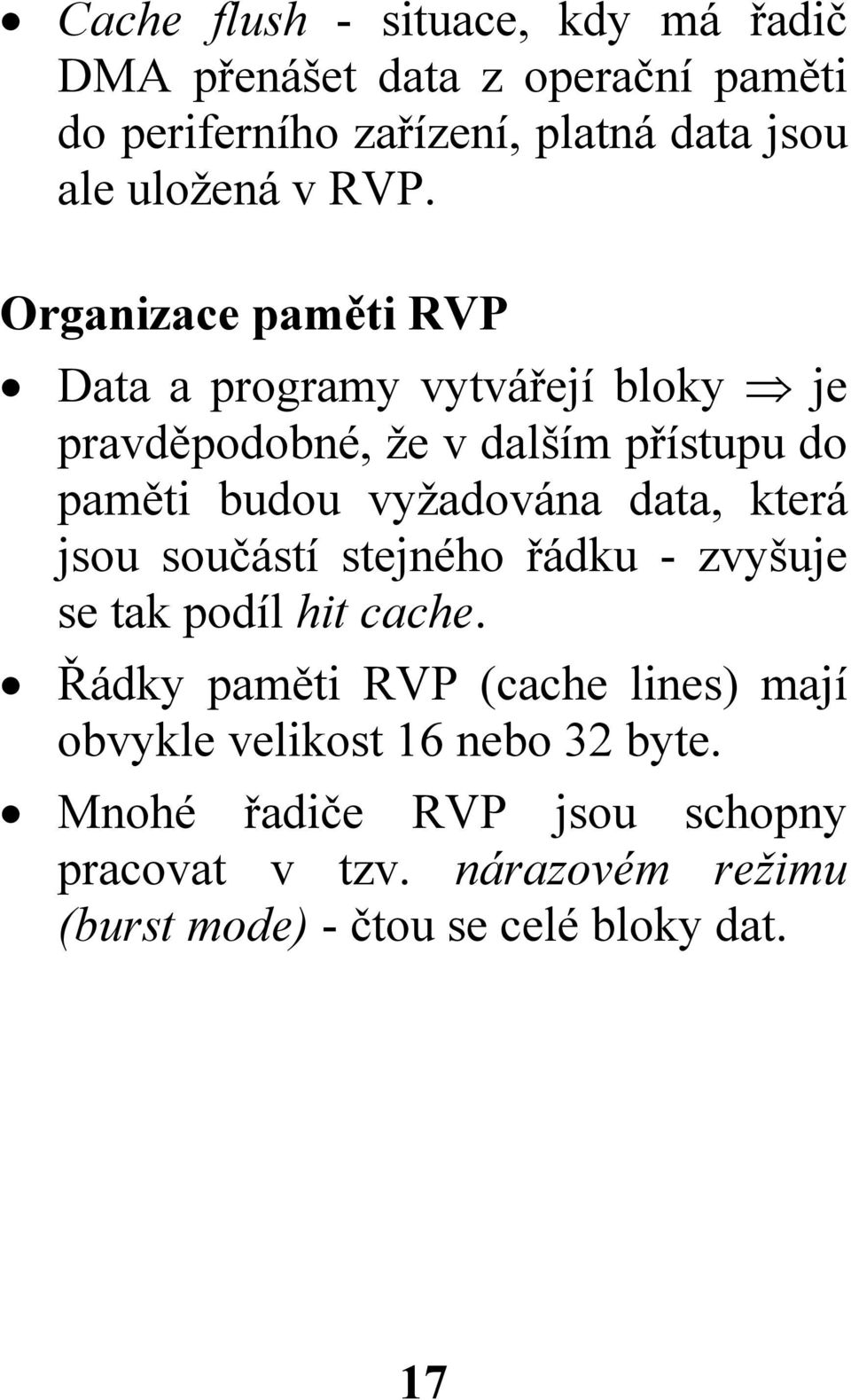 • Cache flush - situace, kdy má řadič DMA přenášet data z operační paměti do periferního zařízení, platná data jsou ale uložená v RVP.

Organizace paměti RVP

• Data a programy vytvářejí bloky $\Rightarrow$ je pravděpodobné, že v dalším přístupu do paměti budou vyžadována data, která jsou součástí stejného řádku - zvyšuje se tak podíl hit cache.

• Řádky paměti RVP (cache lines) mají obvykle velikost 16 nebo 32 byte.

• Mnohé řadiče RVP jsou schopny pracovat v tzv. nárazovém režimu (burst mode) - čtou se celé bloky dat.

17